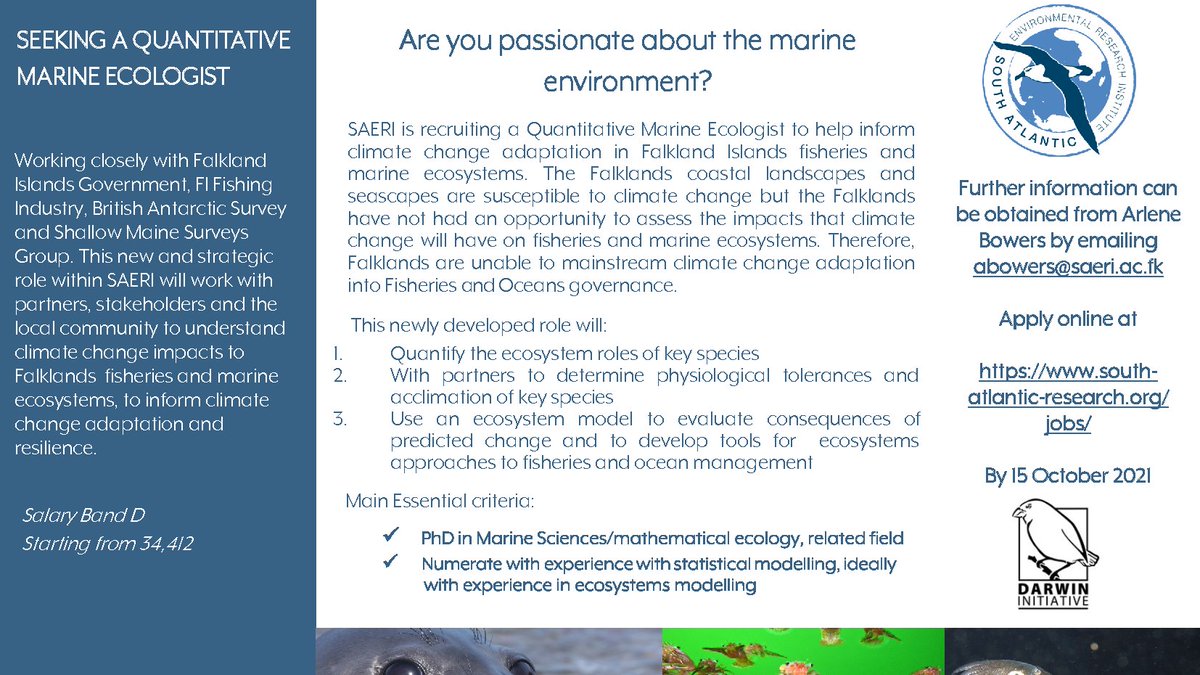 SEEKING A QUANTITATIVE MARINE ECOLOGIST

Working closely with Falkland Islands Government, FI Fishing Industry, British Antarctic Survey and Shallow Maine Surveys Group. This new and strategic role within SAERI will work with partners, stakeholders and the local community to understand climate change impacts to Falklands fisheries and marine ecosystems, to inform climate change adaptation and resilience.

Salary Band D
Starting from 34,412

Are you passionate about the marine environment?

SAERI is recruiting a Quantitative Marine Ecologist to help inform climate change adaptation in Falkland Islands fisheries and marine ecosystems. The Falklands coastal landscapes and seascapes are susceptible to climate change but the Falklands have not had an opportunity to assess the impacts that climate change will have on fisheries and marine ecosystems. Therefore, Falklands are unable to mainstream climate change adaptation into Fisheries and Oceans governance.

This newly developed role will:
1. Quantify the ecosystem roles of key species
2. With partners to determine physiological tolerances and acclimation of key species
3. Use an ecosystem model to evaluate consequences of predicted change and to develop tools for ecosystems approaches to fisheries and ocean management

Main Essential criteria:
✓ PhD in Marine Sciences/mathematical ecology, related field
✓ Numerate with experience with statistical modelling, ideally with experience in ecosystems modelling

SOUTH ATLANTIC ENVIRONMENTAL RESEARCH INSTITUTE

Further information can be obtained from Arlene Bowers by emailing abowers@saeri.ac.fk

Apply online at

https://www.south-atlantic-research.org/jobs/

By 15 October 2021

DARWIN INITIATIVE